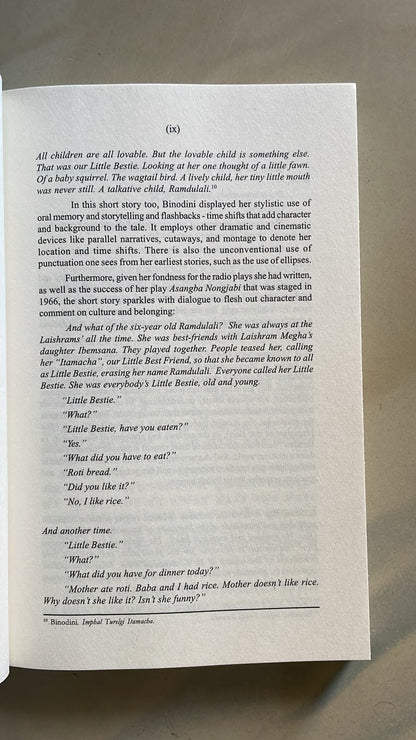 (ix)

All children are all lovable. But the lovable child is something else. That was our Little Bestie. Looking at her one thought of a little fawn. Of a baby squirrel. The wagtail bird. A lively child, her tiny little mouth was never still. A talkative child, Ramdulali.$^{10}$

In this short story too, Binodini displayed her stylistic use of oral memory and storytelling and flashbacks - time shifts that add character and background to the tale. It employs other dramatic and cinematic devices like parallel narratives, cutaways, and montage to denote her location and time shifts. There is also the unconventional use of punctuation one sees from her earliest stories, such as the use of ellipses.

Furthermore, given her fondness for the radio plays she had written, as well as the success of her play Asangba Nongjabi that was staged in 1966, the short story sparkles with dialogue to flesh out character and comment on culture and belonging:

And what of the six-year old Ramdulali? She was always at the Laishrams' all the time. She was best-friends with Laishram Megha's daughter Ibemsana. They played together. People teased her, calling her "Itamacha", our Little Best Friend, so that she became known to all as Little Bestie, erasing her name Ramdulali. Everyone called her Little Bestie. She was everybody's Little Bestie, old and young.

"Little Bestie."

"What?"

"Little Bestie, have you eaten?"

"Yes."

"What did you have to eat?"

"Roti bread."

"Did you like it?"

"No, I like rice."

And another time.

"Little Bestie."

"What?"

"What did you have for dinner today?"

"Mother ate roti. Baba and I had rice. Mother doesn't like rice. Why doesn't she like it? Isn't she funny?"

$^{10}$ Binodini. Imphal Turelgi Itamacha.